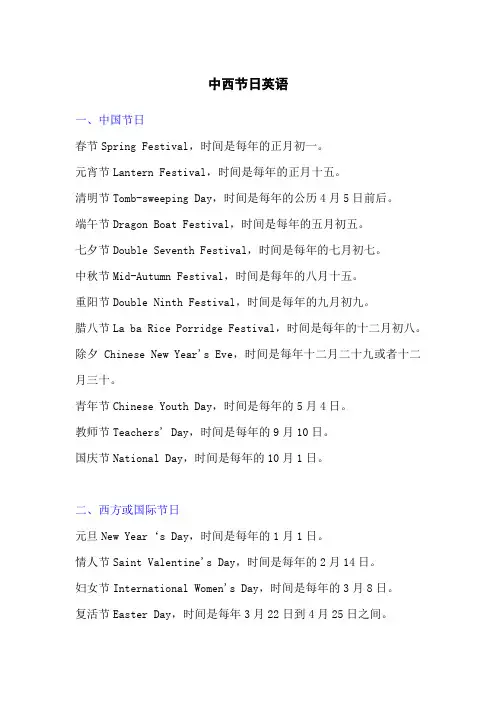 中西节日英语

一、中国节日

春节 Spring Festival，时间是每年的正月初一。

元宵节 Lantern Festival，时间是每年的正月十五。

清明节 Tomb-sweeping Day，时间是每年的公历 4 月 5 日前后。

端午节 Dragon Boat Festival，时间是每年的五月初五。

七夕节 Double Seventh Festival，时间是每年的七月初七。

中秋节 Mid-Autumn Festival，时间是每年的八月十五。

重阳节 Double Ninth Festival，时间是每年的九月初九。

腊八节 La ba Rice Porridge Festival，时间是每年的十二月初八。

除夕 Chinese New Year's Eve，时间是每年十二月二十九或者十二月三十。

青年节 Chinese Youth Day，时间是每年的 5 月 4 日。

教师节 Teachers' Day，时间是每年的 9 月 10 日。

国庆节 National Day，时间是每年的 10 月 1 日。

二、西方或国际节日

元旦 New Year 's Day，时间是每年的 1 月 1 日。

情人节 Saint Valentine's Day，时间是每年的 2 月 14 日。

妇女节 International Women's Day，时间是每年的 3 月 8 日。

复活节 Easter Day，时间是每年 3 月 22 日到 4 月 25 日之间。